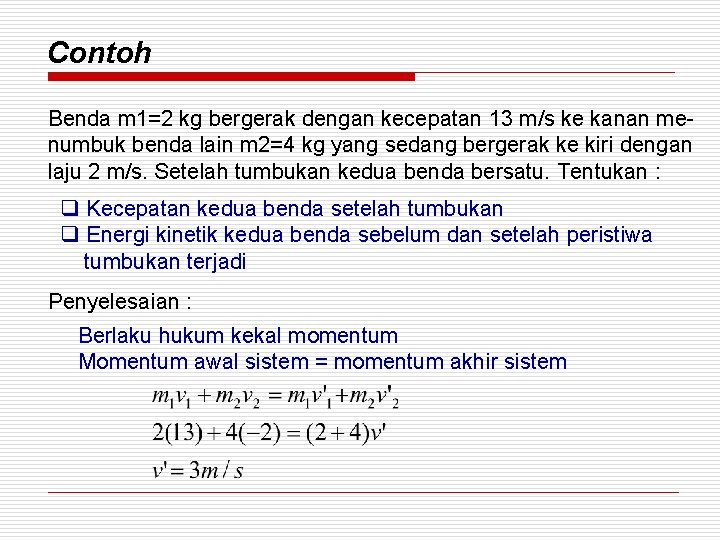 Contoh

Benda m1=2 kg bergerak dengan kecepatan 13 m/s ke kanan menumbuk benda lain m2=4 kg yang sedang bergerak ke kiri dengan laju 2 m/s. Setelah tumbukan kedua benda bersatu. Tentukan :

❑ Kecepatan kedua benda setelah tumbukan
❑ Energi kinetik kedua benda sebelum dan setelah peristiwa tumbukan terjadi

Penyelesaian :

Berlaku hukum kekal momentum
Momentum awal sistem = momentum akhir sistem

$m_1v_1 + m_2v_2 = m_1v'_1 + m_2v'_2$

$2(13) + 4(-2) = (2+4)v'$

$v' = 3m/s$